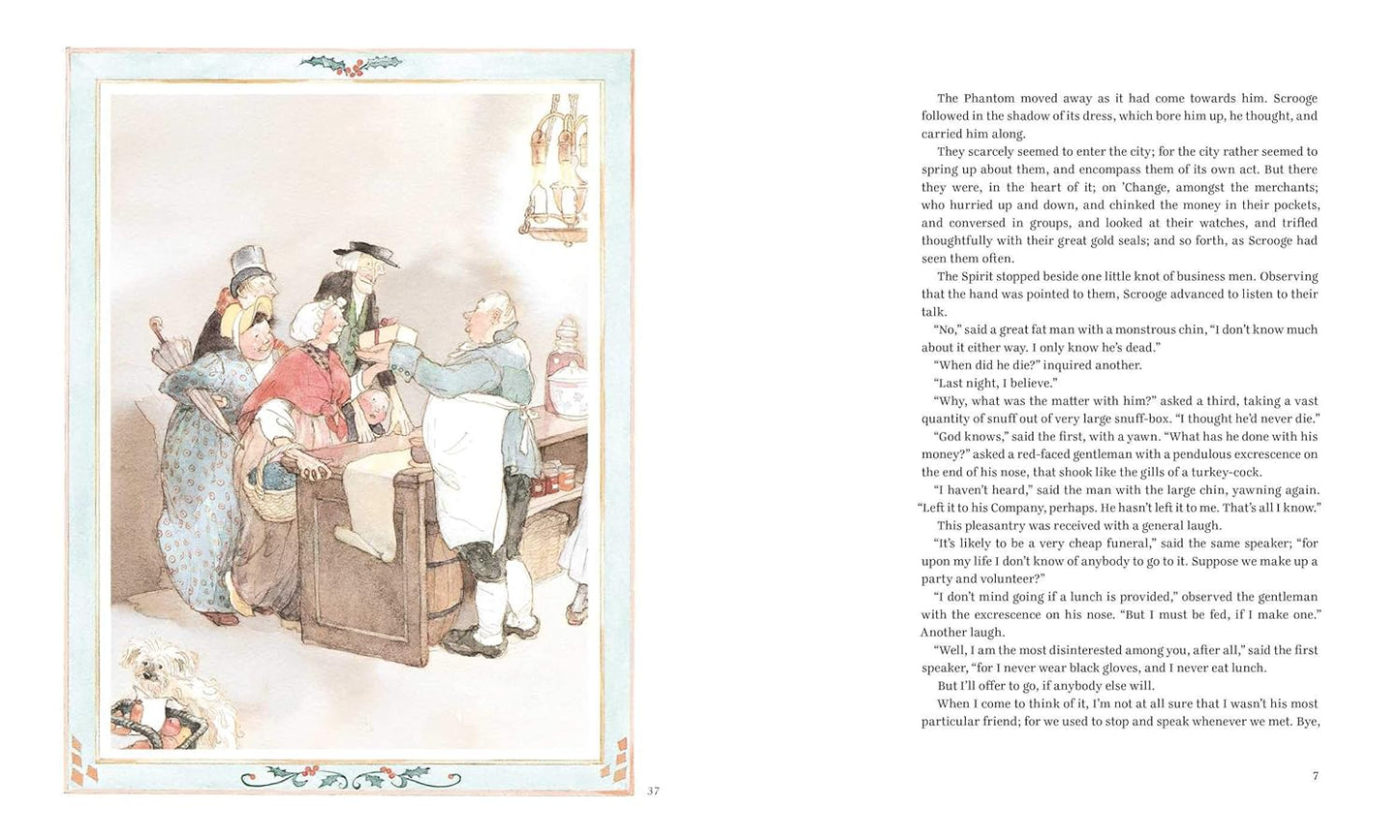 37

The Phantom moved away as it had come towards him. Scrooge followed in the shadow of its dress, which bore him up, he thought, and carried him along.

They scarcely seemed to enter the city; for the city rather seemed to spring up about them, and encompass them of its own act. But there they were, in the heart of it; on 'Change, amongst the merchants; who hurried up and down, and chinked the money in their pockets, and conversed in groups, and looked at their watches, and trifled thoughtfully with their great gold seals; and so forth, as Scrooge had seen them often.

The Spirit stopped beside one little knot of business men. Observing that the hand was pointed to them, Scrooge advanced to listen to their talk.

"No," said a great fat man with a monstrous chin, "I don't know much about it either way. I only know he's dead."

"When did he die?" inquired another.

"Last night, I believe."

"Why, what was the matter with him?" asked a third, taking a vast quantity of snuff out of very large snuff-box. "I thought he'd never die."

"God knows," said the first, with a yawn. "What has he done with his money?" asked a red-faced gentleman with a pendulous excrescence on the end of his nose, that shook like the gills of a turkey-cock.

"I haven't heard," said the man with the large chin, yawning again. "Left it to his Company, perhaps. He hasn't left it to me. That's all I know."

This pleasantry was received with a general laugh.

"It's likely to be a very cheap funeral," said the same speaker; "for upon my life I don't know of anybody to go to it. Suppose we make up a party and volunteer?"

"I don't mind going if a lunch is provided," observed the gentleman with the excrescence on his nose. "But I must be fed, if I make one." Another laugh.

"Well, I am the most disinterested among you, after all," said the first speaker, "for I never wear black gloves, and I never eat lunch.

But I'll offer to go, if anybody else will.

When I come to think of it, I'm not at all sure that I wasn't his most particular friend; for we used to stop and speak whenever we met. Bye,

7